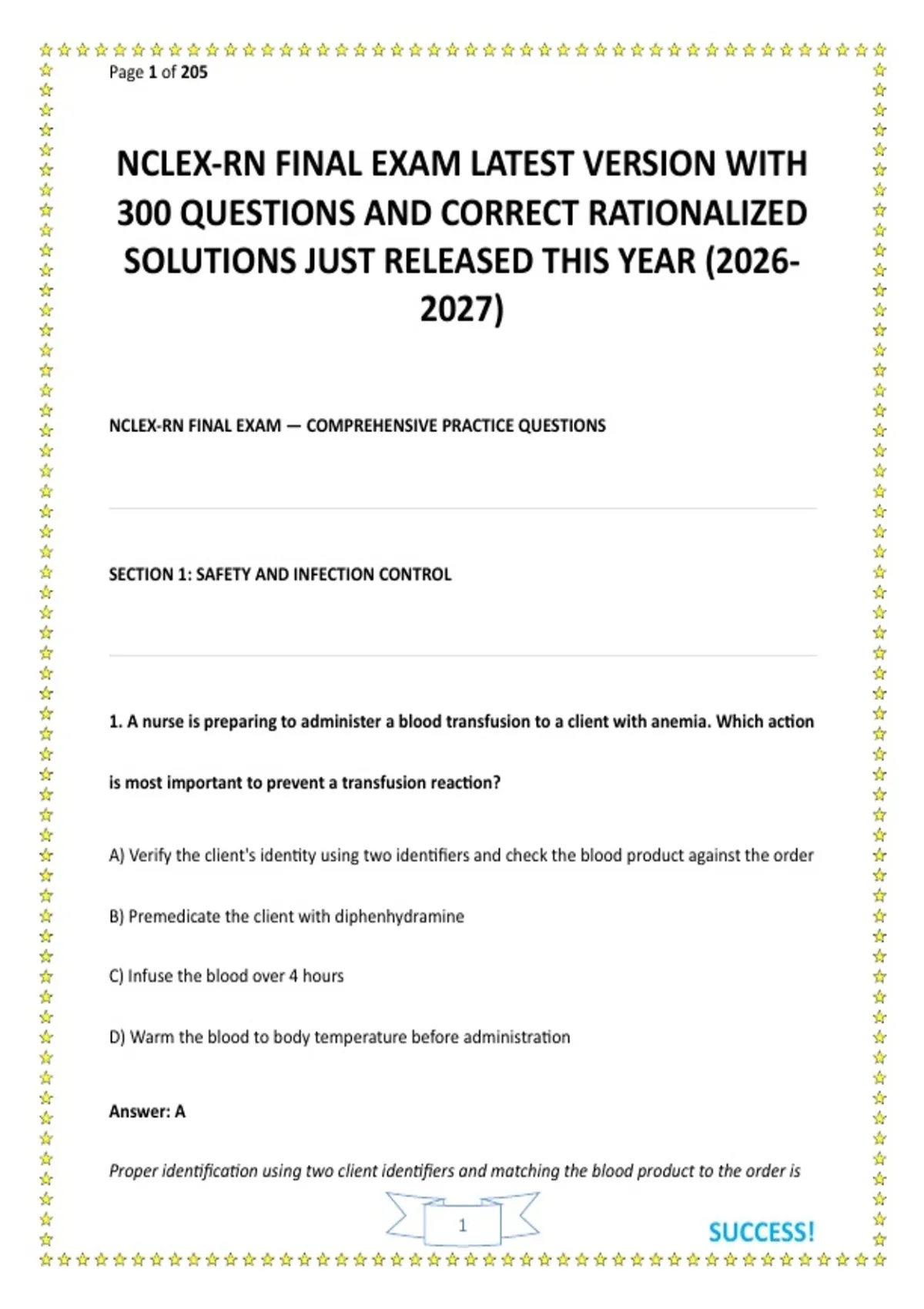 Page 1 of 205

NCLEX-RN FINAL EXAM LATEST VERSION WITH 300 QUESTIONS AND CORRECT RATIONALIZED SOLUTIONS JUST RELEASED THIS YEAR (2026-2027)

NCLEX-RN FINAL EXAM — COMPREHENSIVE PRACTICE QUESTIONS

SECTION 1: SAFETY AND INFECTION CONTROL

1. A nurse is preparing to administer a blood transfusion to a client with anemia. Which action is most important to prevent a transfusion reaction?

A) Verify the client's identity using two identifiers and check the blood product against the order

B) Premedicate the client with diphenhydramine

C) Infuse the blood over 4 hours

D) Warm the blood to body temperature before administration

Answer: A

Proper identification using two client identifiers and matching the blood product to the order is

1

SUCCESS!